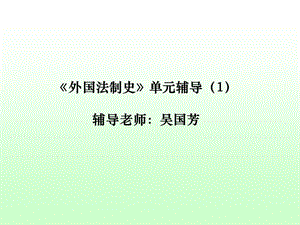 《外国法制史》单元辅导（1）

辅导老师：吴国芳